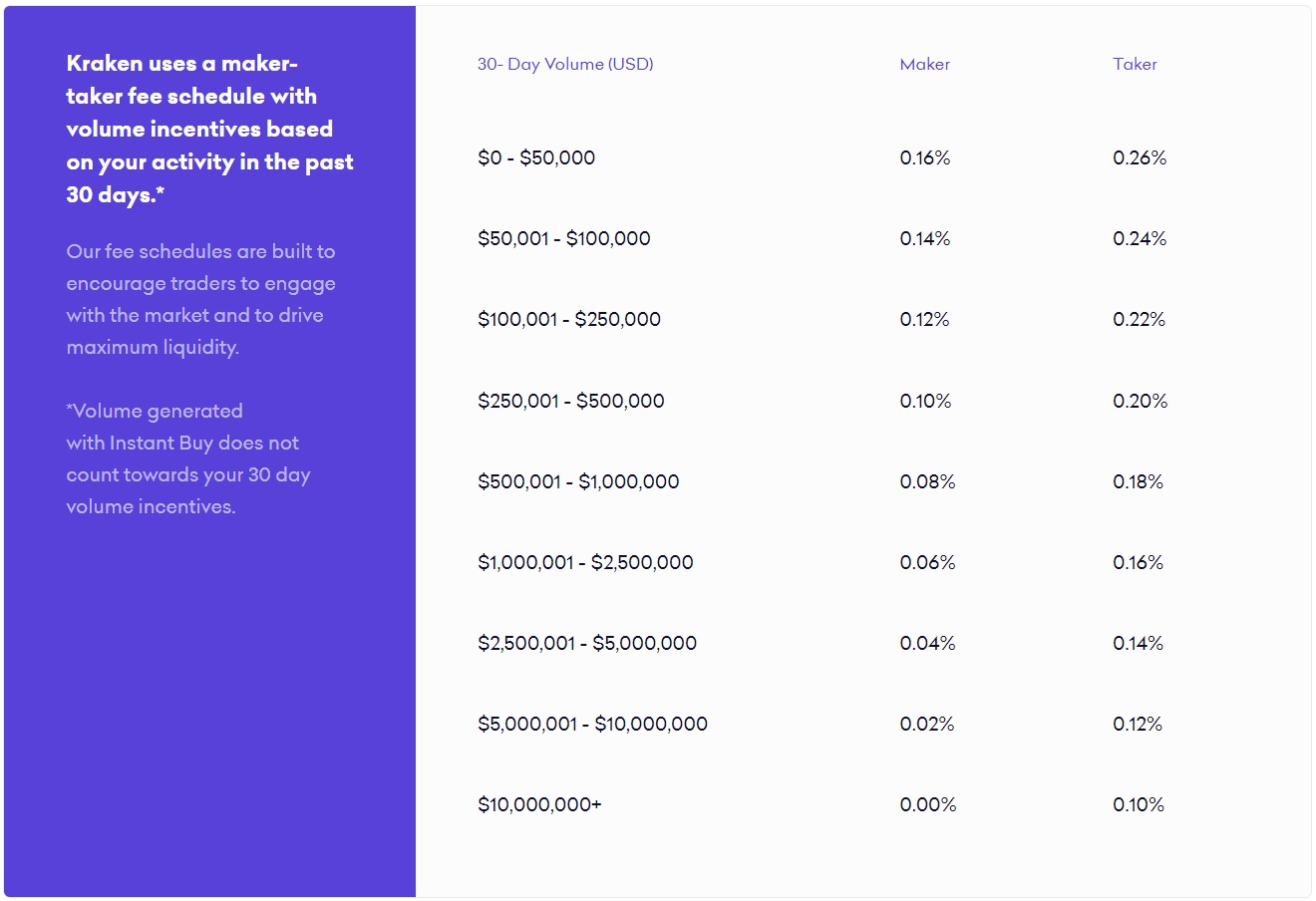 Kraken uses a maker-taker fee schedule with volume incentives based on your activity in the past 30 days.*

Our fee schedules are built to encourage traders to engage with the market and to drive maximum liquidity.

*Volume generated with Instant Buy does not count towards your 30 day volume incentives.

| 30- Day Volume (USD) | Maker | Taker |
|---|---|---|
| \$0 - \$50,000 | 0.16% | 0.26% |
| \$50,001 - \$100,000 | 0.14% | 0.24% |
| \$100,001 - \$250,000 | 0.12% | 0.22% |
| \$250,001 - \$500,000 | 0.10% | 0.20% |
| \$500,001 - \$1,000,000 | 0.08% | 0.18% |
| \$1,000,001 - \$2,500,000 | 0.06% | 0.16% |
| \$2,500,001 - \$5,000,000 | 0.04% | 0.14% |
| \$5,000,001 - \$10,000,000 | 0.02% | 0.12% |
| \$10,000,000+ | 0.00% | 0.10% |